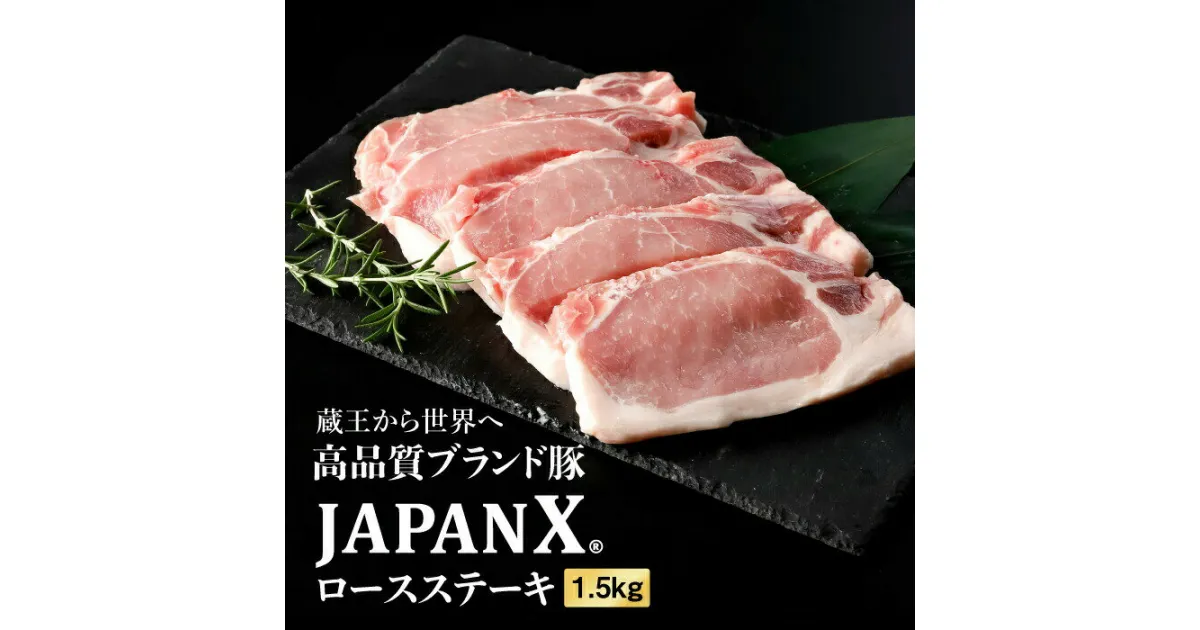 蔵王から世界へ
高品質ブランド豚
JAPAN X®
ロースステーキ 1.5kg